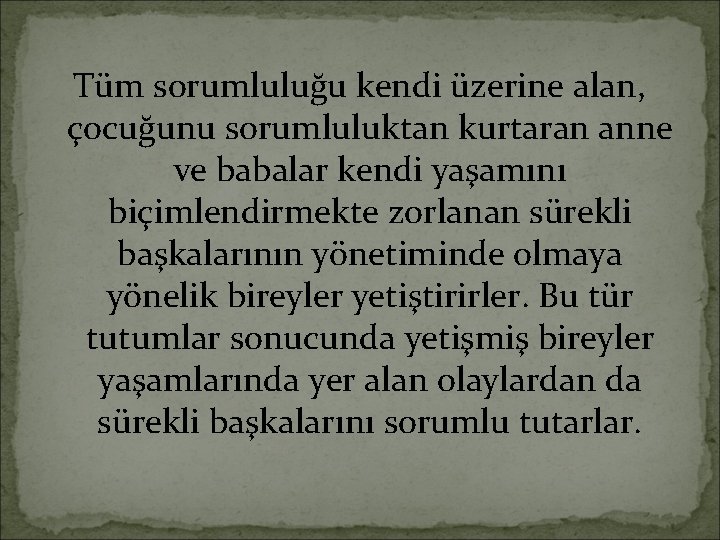 Tüm sorumluluğu kendi üzerine alan, çocuğunu sorumluluktan kurtaran anne ve babalar kendi yaşamını biçimlendirmekte zorlanan sürekli başkalarının yönetiminde olmaya yönelik bireyler yetiştirirler. Bu tür tutumlar sonucunda yetişmiş bireyler yaşamlarında yer alan olaylardan da sürekli başkalarını sorumlu tutarlar.